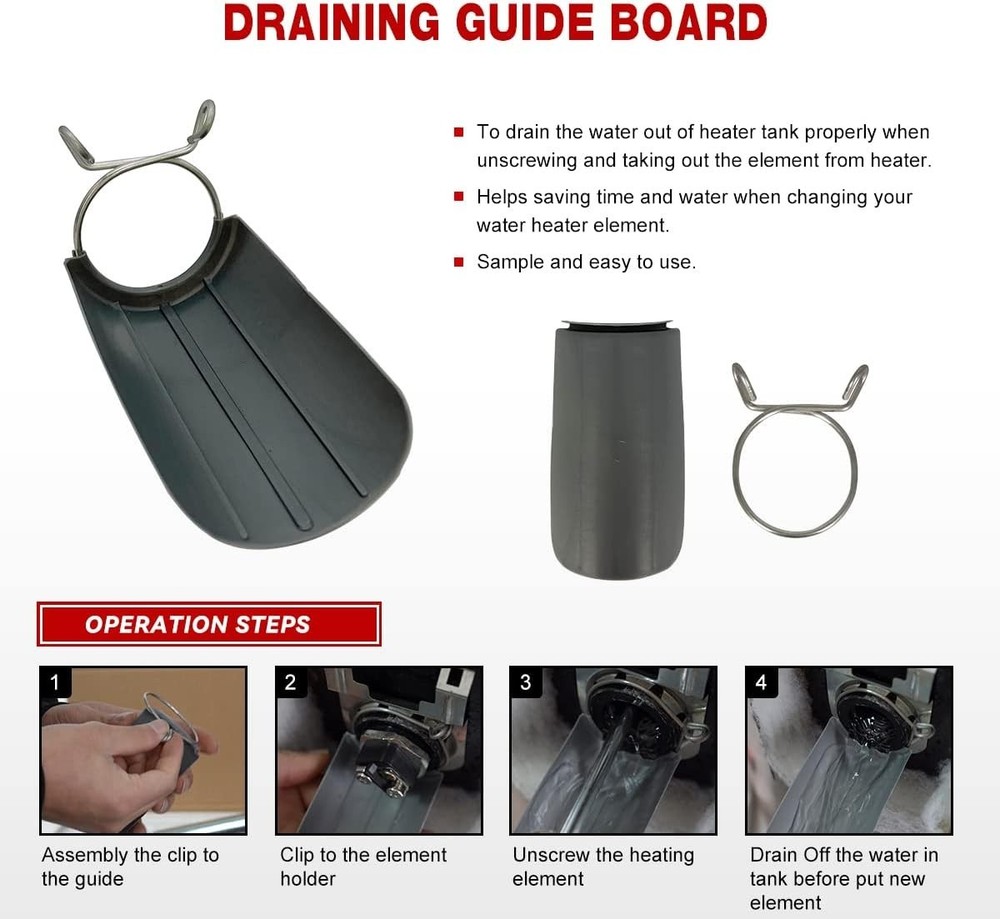 DRAINING GUIDE BOARD

To drain the water out of heater tank properly when unscrewing and taking out the element from heater.

Helps saving time and water when changing your water heater element.

Sample and easy to use.

OPERATION STEPS

1
Assembly the clip to the guide

2
Clip to the element holder

3
Unscrew the heating element

4
Drain Off the water in tank before put new element